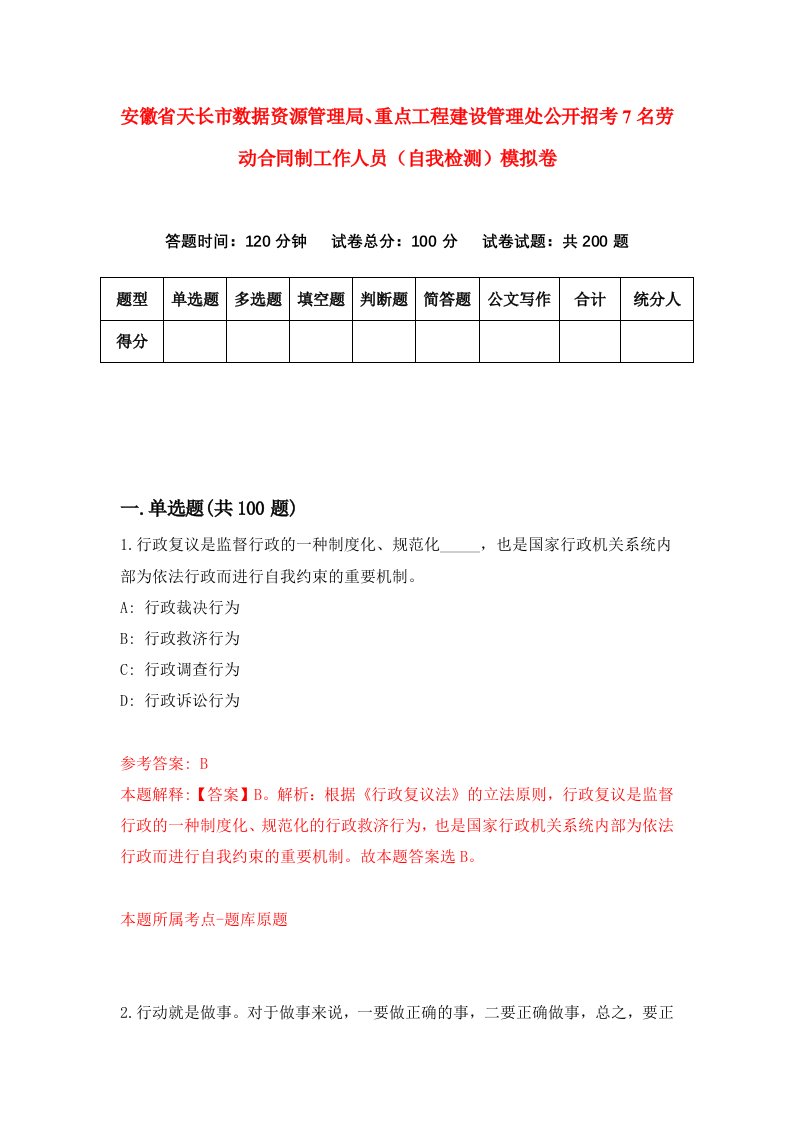 安徽省天长市数据资源管理局、重点工程建设管理处公开招考7名劳动合同制工作人员（自我检测）模拟卷

答题时间：120分钟　　试卷总分：100分　　试卷试题：共200题

| 题型 | 单选题 | 多选题 | 填空题 | 判断题 | 简答题 | 公文写作 | 合计 | 统分人 |
|---|---|---|---|---|---|---|---|---|
| 得分 | | | | | | | | |

一.单选题(共100题)

1.行政复议是监督行政的一种制度化、规范化_____，也是国家行政机关系统内部为依法行政而进行自我约束的重要机制。
A: 行政裁决行为
B: 行政救济行为
C: 行政调查行为
D: 行政诉讼行为

参考答案: B
本题解释:【答案】B。解析：根据《行政复议法》的立法原则，行政复议是监督行政的一种制度化、规范化的行政救济行为，也是国家行政机关系统内部为依法行政而进行自我约束的重要机制。故本题答案选B。

本题所属考点-题库原题

2.行动就是做事。对于做事来说，一要做正确的事，二要正确做事，总之，要正